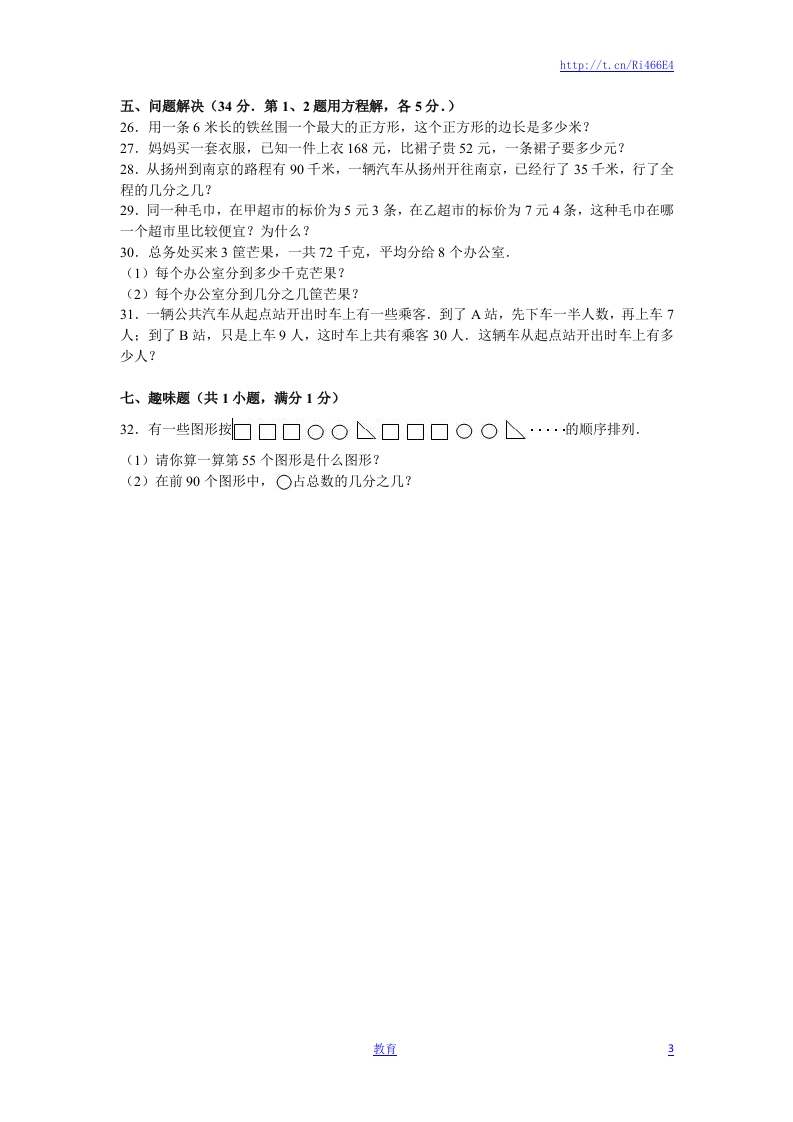 http://t.cn/Ri466E4

五、问题解决（34分．第1、2题用方程解，各5分．）

26．用一条6米长的铁丝围一个最大的正方形，这个正方形的边长是多少米？

27．妈妈买一套衣服，已知一件上衣168元，比裙子贵52元，一条裙子要多少元？

28．从扬州到南京的路程有90千米，一辆汽车从扬州开往南京，已经行了35千米，行了全程的几分之几？

29．同一种毛巾，在甲超市的标价为5元3条，在乙超市的标价为7元4条，这种毛巾在哪一个超市里比较便宜？为什么？

30．总务处买来3筐芒果，一共72千克，平均分给8个办公室．

（1）每个办公室分到多少千克芒果？

（2）每个办公室分到几分之几筐芒果？

31．一辆公共汽车从起点站开出时车上有一些乘客．到了A站，先下车一半人数，再上车7人；到了B站，只是上车9人，这时车上共有乘客30人．这辆车从起点站开出时车上有多少人？

七、趣味题（共1小题，满分1分）

32．有一些图形按□□□○○◺□□□○○◺·····的顺序排列．

（1）请你算一算第55个图形是什么图形？

（2）在前90个图形中，○占总数的几分之几？

教育

3